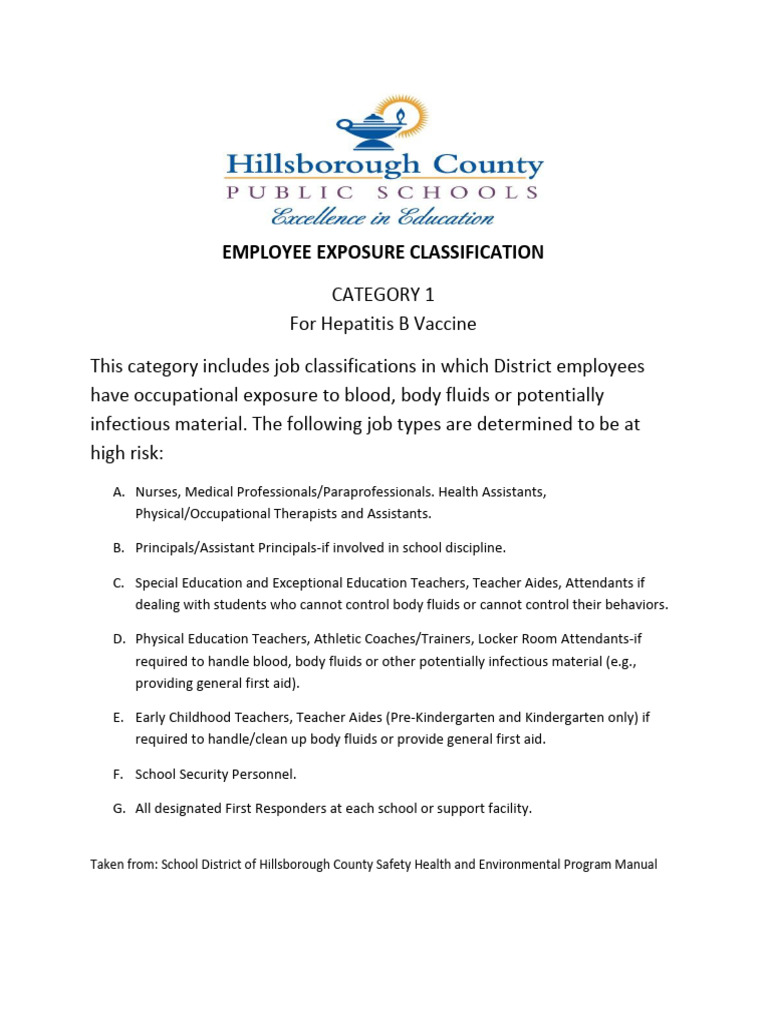 Hillsborough County
PUBLIC SCHOOLS
Excellence in Education

EMPLOYEE EXPOSURE CLASSIFICATION

CATEGORY 1
For Hepatitis B Vaccine

This category includes job classifications in which District employees have occupational exposure to blood, body fluids or potentially infectious material. The following job types are determined to be at high risk:

A. Nurses, Medical Professionals/Paraprofessionals. Health Assistants, Physical/Occupational Therapists and Assistants.

B. Principals/Assistant Principals-if involved in school discipline.

C. Special Education and Exceptional Education Teachers, Teacher Aides, Attendants if dealing with students who cannot control body fluids or cannot control their behaviors.

D. Physical Education Teachers, Athletic Coaches/Trainers, Locker Room Attendants-if required to handle blood, body fluids or other potentially infectious material (e.g., providing general first aid).

E. Early Childhood Teachers, Teacher Aides (Pre-Kindergarten and Kindergarten only) if required to handle/clean up body fluids or provide general first aid.

F. School Security Personnel.

G. All designated First Responders at each school or support facility.

Taken from: School District of Hillsborough County Safety Health and Environmental Program Manual